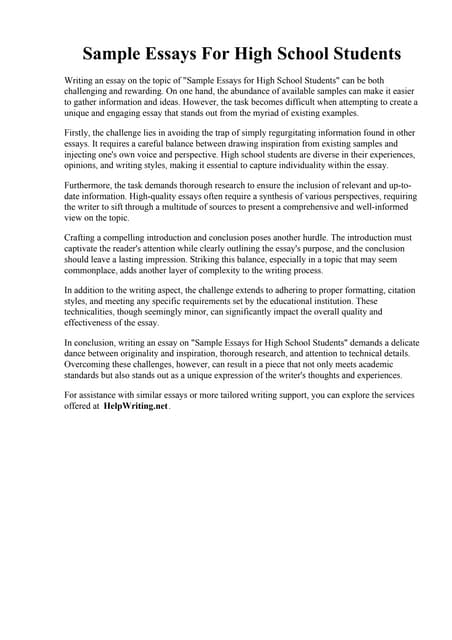 Sample Essays For High School Students

Writing an essay on the topic of "Sample Essays for High School Students" can be both challenging and rewarding. On one hand, the abundance of available samples can make it easier to gather information and ideas. However, the task becomes difficult when attempting to create a unique and engaging essay that stands out from the myriad of existing examples.

Firstly, the challenge lies in avoiding the trap of simply regurgitating information found in other essays. It requires a careful balance between drawing inspiration from existing samples and injecting one's own voice and perspective. High school students are diverse in their experiences, opinions, and writing styles, making it essential to capture individuality within the essay.

Furthermore, the task demands thorough research to ensure the inclusion of relevant and up-to-date information. High-quality essays often require a synthesis of various perspectives, requiring the writer to sift through a multitude of sources to present a comprehensive and well-informed view on the topic.

Crafting a compelling introduction and conclusion poses another hurdle. The introduction must captivate the reader's attention while clearly outlining the essay's purpose, and the conclusion should leave a lasting impression. Striking this balance, especially in a topic that may seem commonplace, adds another layer of complexity to the writing process.

In addition to the writing aspect, the challenge extends to adhering to proper formatting, citation styles, and meeting any specific requirements set by the educational institution. These technicalities, though seemingly minor, can significantly impact the overall quality and effectiveness of the essay.

In conclusion, writing an essay on "Sample Essays for High School Students" demands a delicate dance between originality and inspiration, thorough research, and attention to technical details. Overcoming these challenges, however, can result in a piece that not only meets academic standards but also stands out as a unique expression of the writer's thoughts and experiences.

For assistance with similar essays or more tailored writing support, you can explore the services offered at HelpWriting.net.